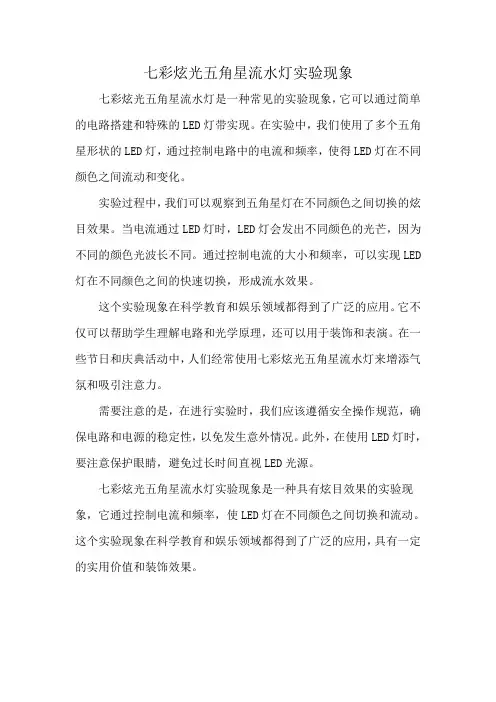 七彩炫光五角星流水灯实验现象

七彩炫光五角星流水灯是一种常见的实验现象，它可以通过简单的电路搭建和特殊的LED灯带实现。在实验中，我们使用了多个五角星形状的LED灯，通过控制电路中的电流和频率，使得LED灯在不同颜色之间流动和变化。

实验过程中，我们可以观察到五角星灯在不同颜色之间切换的炫目效果。当电流通过LED灯时，LED灯会发出不同颜色的光芒，因为不同的颜色光波长不同。通过控制电流的大小和频率，可以实现LED灯在不同颜色之间的快速切换，形成流水效果。

这个实验现象在科学教育和娱乐领域都得到了广泛的应用。它不仅可以帮助学生理解电路和光学原理，还可以用于装饰和表演。在一些节日和庆典活动中，人们经常使用七彩炫光五角星流水灯来增添气氛和吸引注意力。

需要注意的是，在进行实验时，我们应该遵循安全操作规范，确保电路和电源的稳定性，以免发生意外情况。此外，在使用LED灯时，要注意保护眼睛，避免过长时间直视LED光源。

七彩炫光五角星流水灯实验现象是一种具有炫目效果的实验现象，它通过控制电流和频率，使LED灯在不同颜色之间切换和流动。这个实验现象在科学教育和娱乐领域都得到了广泛的应用，具有一定的实用价值和装饰效果。